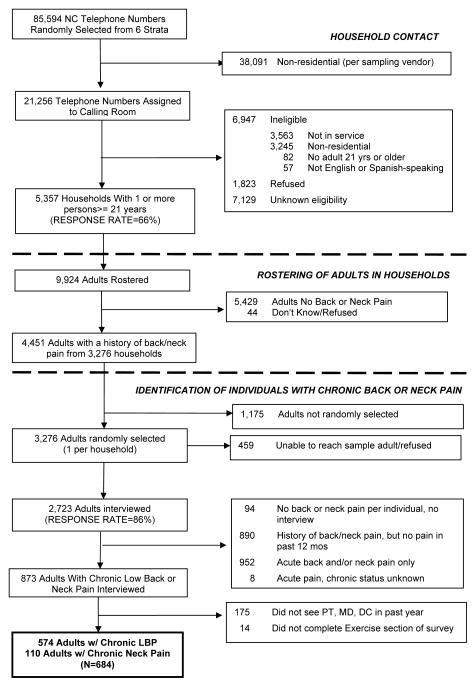 85,594 NC Telephone Numbers Randomly Selected from 6 Strata

HOUSEHOLD CONTACT

38,091 Non-residential (per sampling vendor)

21,256 Telephone Numbers Assigned to Calling Room

6,947 Ineligible
3,563 Not in service
3,245 Non-residential
82 No adult 21 yrs or older
57 Not English or Spanish-speaking
1,823 Refused
7,129 Unknown eligibility

5,357 Households With 1 or more persons>= 21 years (RESPONSE RATE=66%)

9,924 Adults Rostered

ROSTERING OF ADULTS IN HOUSEHOLDS

5,429 Adults No Back or Neck Pain
44 Don't Know/Refused

4,451 Adults with a history of back/neck pain from 3,276 households

IDENTIFICATION OF INDIVIDUALS WITH CHRONIC BACK OR NECK PAIN

1,175 Adults not randomly selected

3,276 Adults randomly selected (1 per household)

459 Unable to reach sample adult/refused

2,723 Adults interviewed (RESPONSE RATE=86%)

94 No back or neck pain per individual, no interview
890 History of back/neck pain, but no pain in past 12 mos
952 Acute back and/or neck pain only
8 Acute pain, chronic status unknown

873 Adults With Chronic Low Back or Neck Pain Interviewed

175 Did not see PT, MD, DC in past year
14 Did not complete Exercise section of survey

574 Adults w/ Chronic LBP
110 Adults w/ Chronic Neck Pain
(N=684)